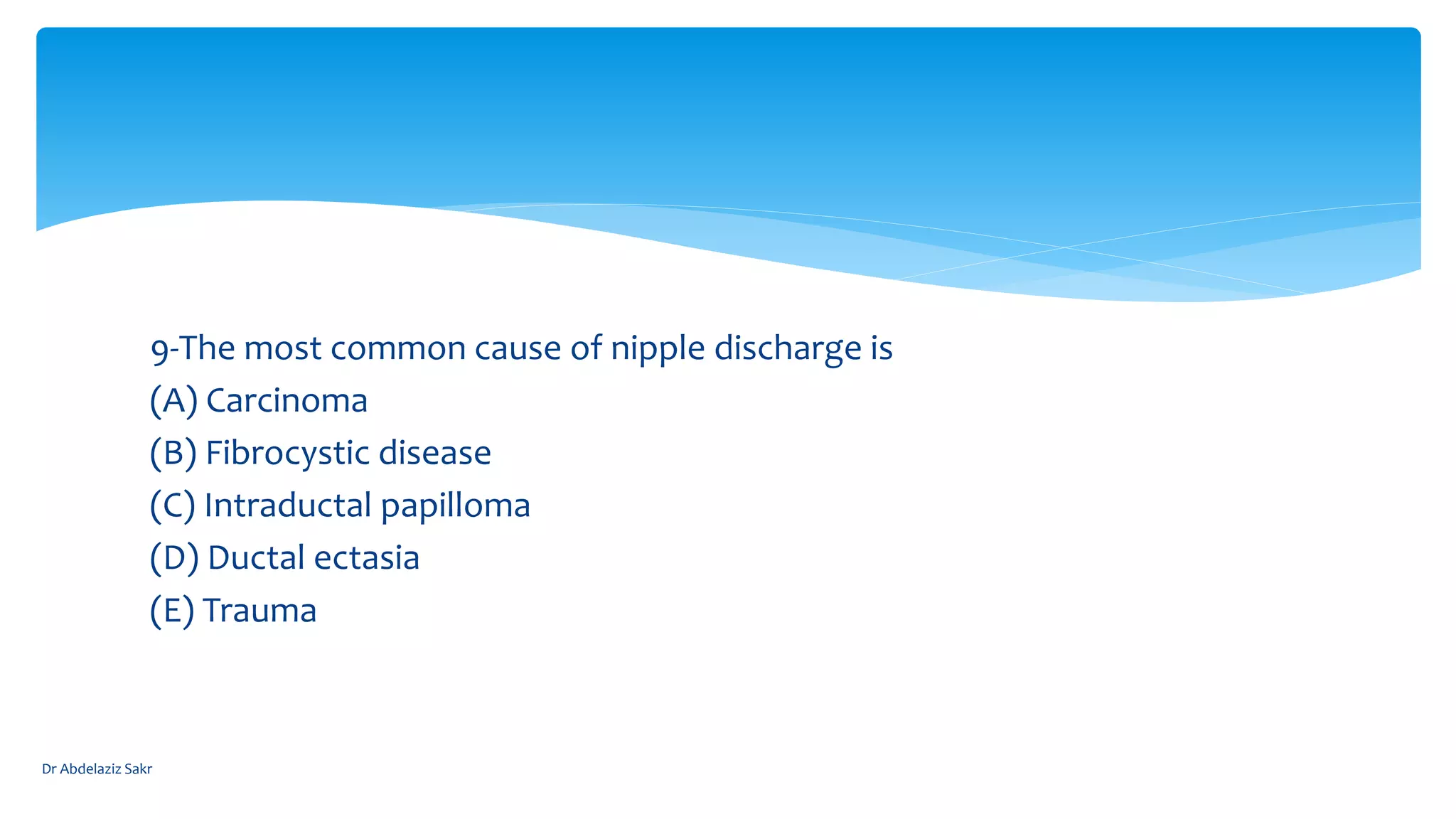 9-The most common cause of nipple discharge is
(A) Carcinoma
(B) Fibrocystic disease
(C) Intraductal papilloma
(D) Ductal ectasia
(E) Trauma

Dr Abdelaziz Sakr